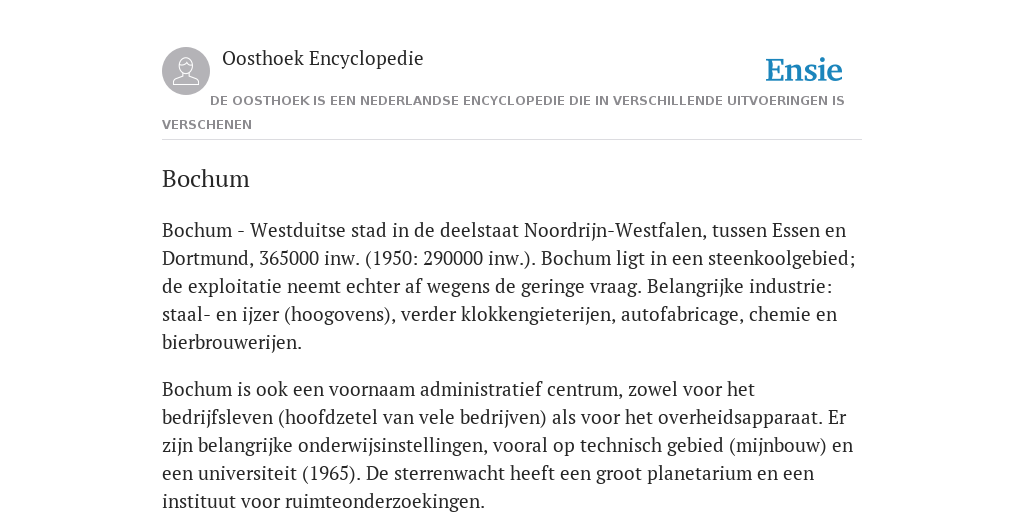 Oosthoek Encyclopedie

Ensie

DE OOSTHOEK IS EEN NEDERLANDSE ENCYCLOPEDIE DIE IN VERSCHILLENDE UITVOERINGEN IS VERSCHENEN

Bochum

Bochum - Westduitse stad in de deelstaat Noordrijn-Westfalen, tussen Essen en Dortmund, 365000 inw. (1950: 290000 inw.). Bochum ligt in een steenkoolgebied; de exploitatie neemt echter af wegens de geringe vraag. Belangrijke industrie: staal- en ijzer (hoogovens), verder klokkengieterijen, autofabricage, chemie en bierbrouwerijen.

Bochum is ook een voornaam administratief centrum, zowel voor het bedrijfsleven (hoofdzetel van vele bedrijven) als voor het overheidsapparaat. Er zijn belangrijke onderwijsinstellingen, vooral op technisch gebied (mijnbouw) en een universiteit (1965). De sterrenwacht heeft een groot planetarium en een instituut voor ruimteonderzoekingen.